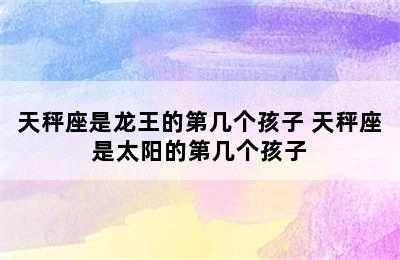 天秤座是龙王的第几个孩子 天秤座是太阳的第几个孩子